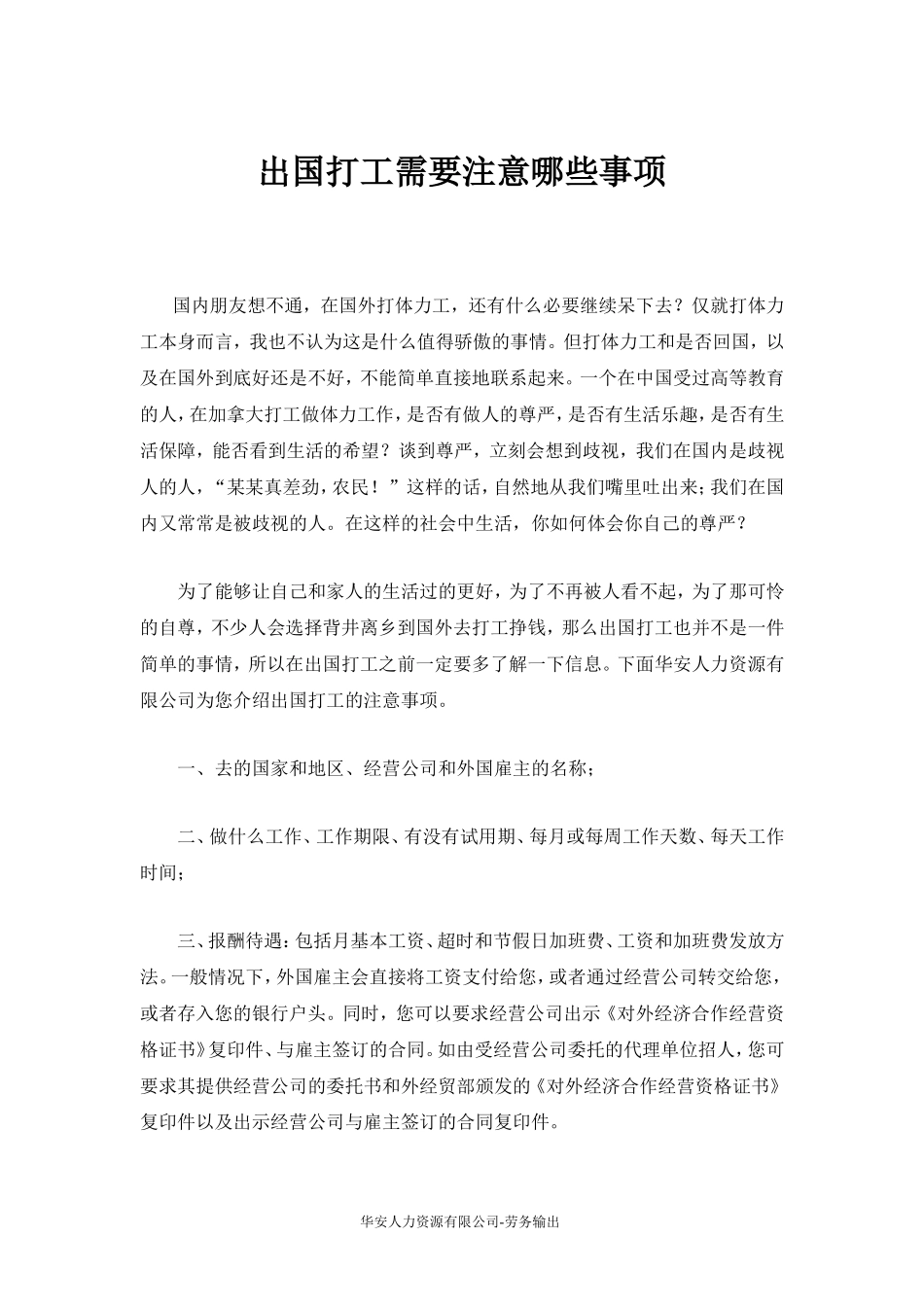 出国打工需要注意哪些事项

国内朋友想不通，在国外打体力工，还有什么必要继续呆下去？仅就打体力工本身而言，我也不认为这是什么值得骄傲的事情。但打体力工和是否回国，以及在国外到底好还是不好，不能简单直接地联系起来。一个在中国受过高等教育的人，在加拿大打工做体力工作，是否有做人的尊严，是否有生活乐趣，是否有生活保障，能否看到生活的希望？谈到尊严，立刻会想到歧视，我们在国内是歧视人的人，“某某真差劲，农民！”这样的话，自然地从我们嘴里吐出来；我们在国内又常常是被歧视的人。在这样的社会中生活，你如何体会你自己的尊严？

为了能够让自己和家人的生活过的更好，为了不再被人看不起，为了那可怜的自尊，不少人会选择背井离乡到国外去打工挣钱，那么出国打工也并不是一件简单的事情，所以在出国打工之前一定要多了解一下信息。下面华安人力资源有限公司为您介绍出国打工的注意事项。

一、去的国家和地区、经营公司和外国雇主的名称；

二、做什么工作、工作期限、有没有试用期、每月或每周工作天数、每天工作时间；

三、报酬待遇：包括月基本工资、超时和节假日加班费、工资和加班费发放方法。一般情况下，外国雇主会直接将工资支付给您，或者通过经营公司转交给您，或者存入您的银行户头。同时，您可以要求经营公司出示《对外经济合作经营资格证书》复印件、与雇主签订的合同。如由受经营公司委托的代理单位招人，您可要求其提供经营公司的委托书和外经贸部颁发的《对外经济合作经营资格证书》复印件以及出示经营公司与雇主签订的合同复印件。

华安人力资源有限公司-劳务输出